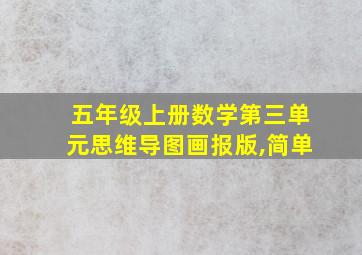 五年级上册数学第三单元思维导图画报版,简单